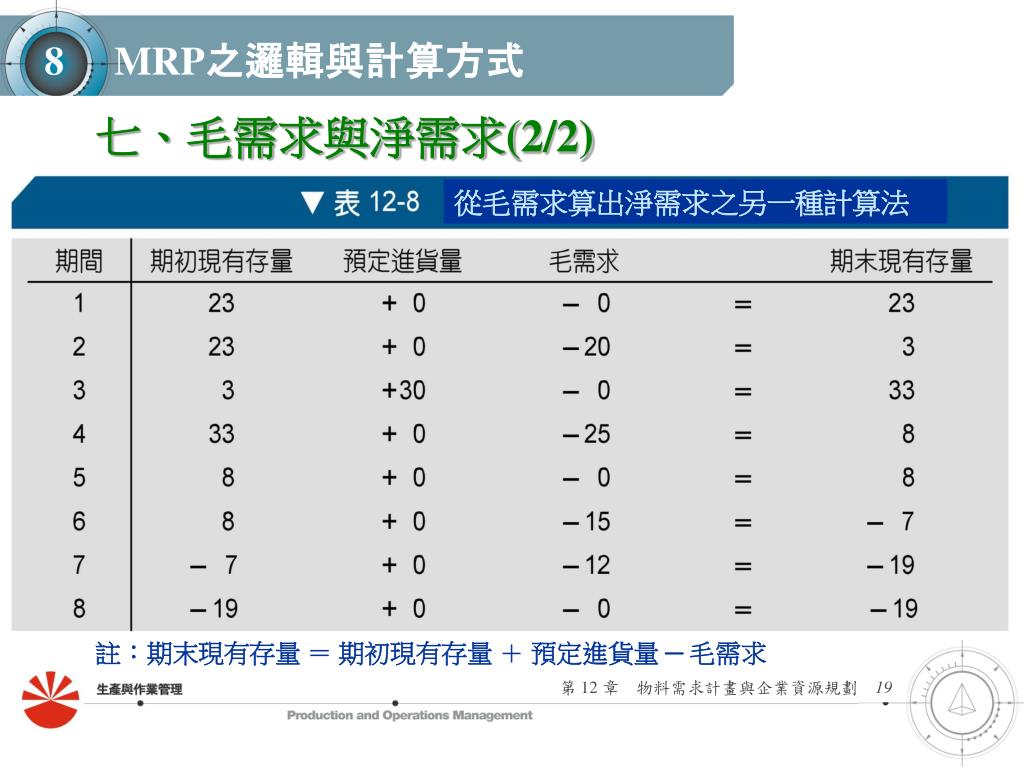 8 MRP之邏輯與計算方式

七、毛需求與淨需求(2/2)

▼ 表 12-8 從毛需求算出淨需求之另一種計算法

| 期間 | 期初現有存量 | 預定進貨量 | 毛需求 | | 期末現有存量 |
|---|---|---|---|---|---|
| 1 | 23 | + 0 | − 0 | = | 23 |
| 2 | 23 | + 0 | −20 | = | 3 |
| 3 | 3 | +30 | − 0 | = | 33 |
| 4 | 33 | + 0 | −25 | = | 8 |
| 5 | 8 | + 0 | − 0 | = | 8 |
| 6 | 8 | + 0 | −15 | = | − 7 |
| 7 | − 7 | + 0 | −12 | = | −19 |
| 8 | −19 | + 0 | − 0 | = | −19 |

註：期末現有存量 ＝ 期初現有存量 ＋ 預定進貨量－毛需求

生產與作業管理

Production and Operations Management

第 12 章 物料需求計畫與企業資源規劃 19